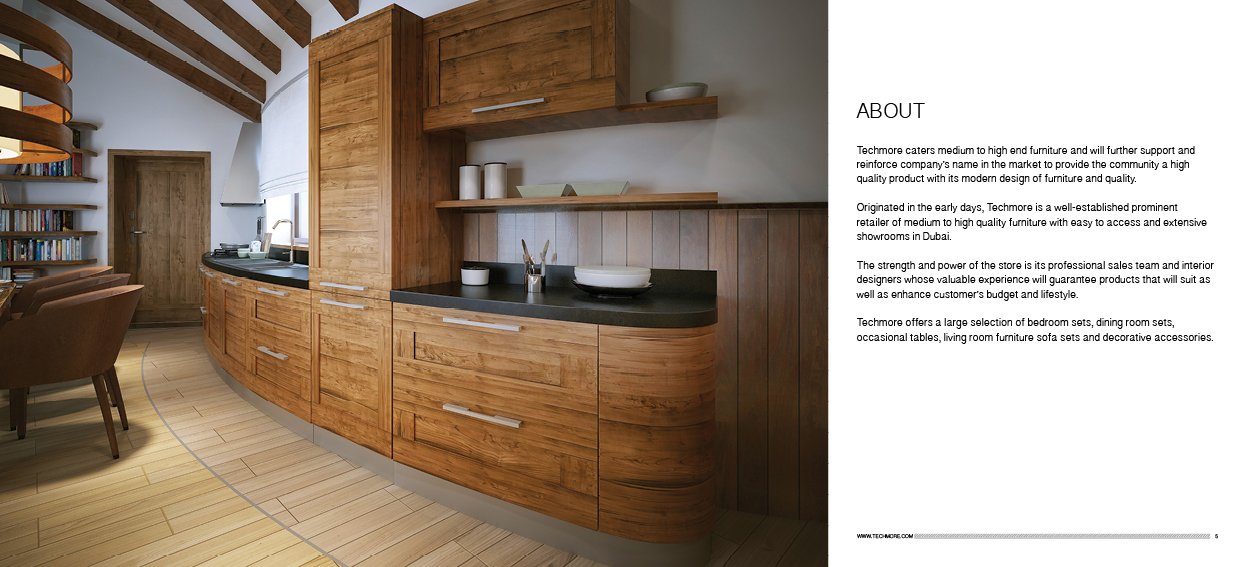 ABOUT

Techmore caters medium to high end furniture and will further support and reinforce company's name in the market to provide the community a high quality product with its modern design of furniture and quality.

Originated in the early days, Techmore is a well-established prominent retailer of medium to high quality furniture with easy to access and extensive showrooms in Dubai.

The strength and power of the store is its professional sales team and interior designers whose valuable experience will guarantee products that will suit as well as enhance customer's budget and lifestyle.

Techmore offers a large selection of bedroom sets, dining room sets, occasional tables, living room furniture sofa sets and decorative accessories.

WWW.TECHMORE.COM 5